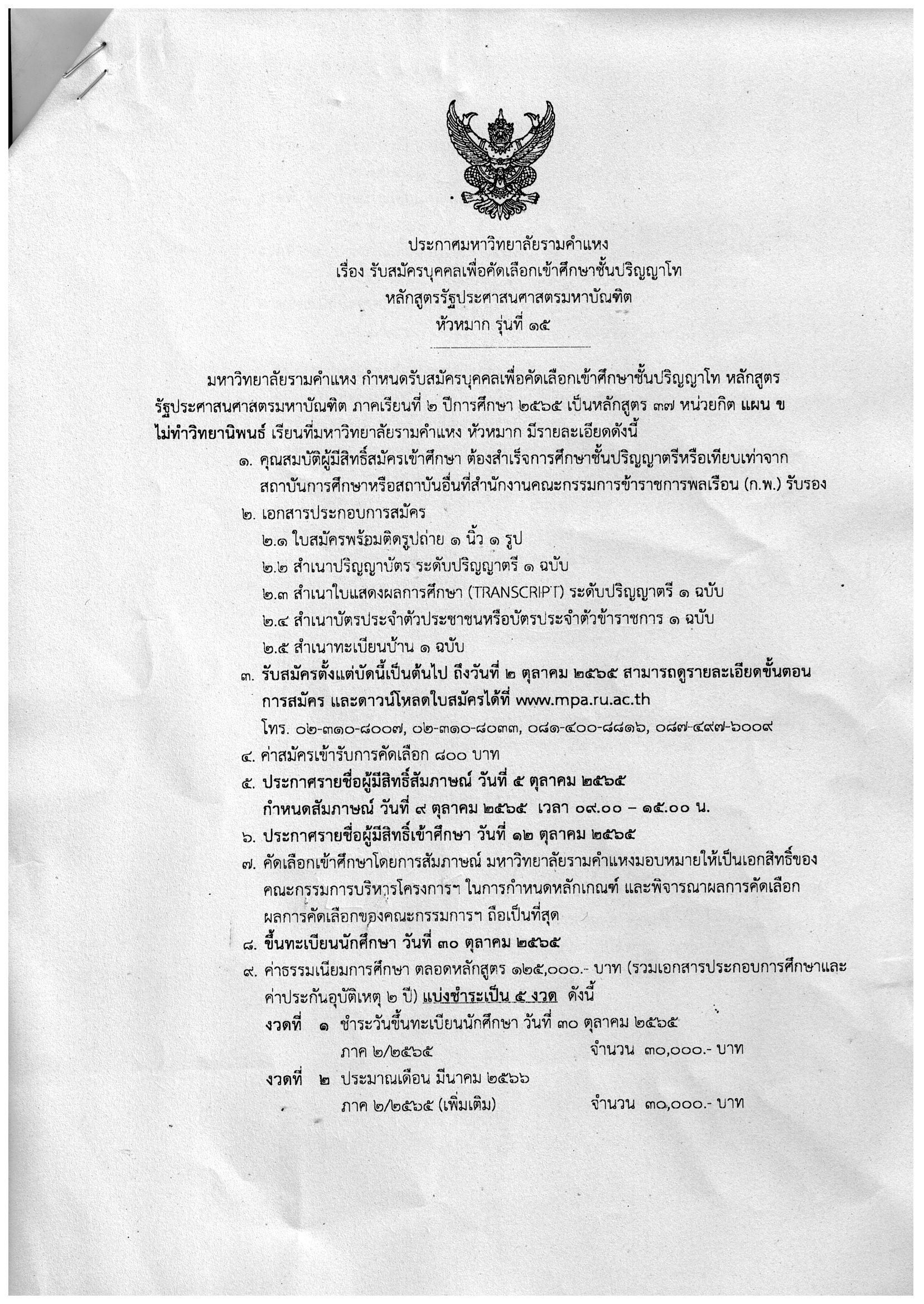 ประกาศมหาวิทยาลัยรามคำแหง
เรื่อง รับสมัครบุคคลเพื่อคัดเลือกเข้าศึกษาชั้นปริญญาโท
หลักสูตรรัฐประศาสนศาสตรมหาบัณฑิต
หัวหมาก รุ่นที่ ๑๕

มหาวิทยาลัยรามคำแหง กำหนดรับสมัครบุคคลเพื่อคัดเลือกเข้าศึกษาชั้นปริญญาโท หลักสูตรรัฐประศาสนศาสตรมหาบัณฑิต ภาคเรียนที่ ๒ ปีการศึกษา ๒๕๖๕ เป็นหลักสูตร ๓๗ หน่วยกิต แผน ข ไม่ทำวิทยานิพนธ์ เรียนที่มหาวิทยาลัยรามคำแหง หัวหมาก มีรายละเอียดดังนี้

๑. คุณสมบัติผู้มีสิทธิ์สมัครเข้าศึกษา ต้องสำเร็จการศึกษาชั้นปริญญาตรีหรือเทียบเท่าจากสถาบันการศึกษาหรือสถาบันอื่นที่สำนักงานคณะกรรมการข้าราชการพลเรือน (ก.พ.) รับรอง
๒. เอกสารประกอบการสมัคร
๒.๑ ใบสมัครพร้อมติดรูปถ่าย ๑ นิ้ว ๑ รูป
๒.๒ สำเนาปริญญาบัตร ระดับปริญญาตรี ๑ ฉบับ
๒.๓ สำเนาใบแสดงผลการศึกษา (TRANSCRIPT) ระดับปริญญาตรี ๑ ฉบับ
๒.๔ สำเนาบัตรประจำตัวประชาชนหรือบัตรประจำตัวข้าราชการ ๑ ฉบับ
๒.๕ สำเนาทะเบียนบ้าน ๑ ฉบับ
๓. รับสมัครตั้งแต่บัดนี้เป็นต้นไป ถึงวันที่ ๒ ตุลาคม ๒๕๖๕ สามารถดูรายละเอียดขั้นตอนการสมัคร และดาวน์โหลดใบสมัครได้ที่ www.mpa.ru.ac.th
โทร. ๐๒-๓๑๐-๘๐๐๗, ๐๒-๓๑๐-๘๐๓๓, ๐๘๑-๔๐๐-๘๘๑๖, ๐๘๗-๔๙๗-๖๐๐๙
๔. ค่าสมัครเข้ารับการคัดเลือก ๘๐๐ บาท
๕. ประกาศรายชื่อผู้มีสิทธิ์สัมภาษณ์ วันที่ ๕ ตุลาคม ๒๕๖๕
กำหนดสัมภาษณ์ วันที่ ๙ ตุลาคม ๒๕๖๕ เวลา ๐๙.๐๐ – ๑๕.๐๐ น.
๖. ประกาศรายชื่อผู้มีสิทธิ์เข้าศึกษา วันที่ ๑๒ ตุลาคม ๒๕๖๕
๗. คัดเลือกเข้าศึกษาโดยการสัมภาษณ์ มหาวิทยาลัยรามคำแหงมอบหมายให้เป็นเอกสิทธิ์ของคณะกรรมการบริหารโครงการฯ ในการกำหนดหลักเกณฑ์ และพิจารณาผลการคัดเลือก ผลการคัดเลือกของคณะกรรมการฯ ถือเป็นที่สุด
๘. ขึ้นทะเบียนนักศึกษา วันที่ ๓๐ ตุลาคม ๒๕๖๕
๙. ค่าธรรมเนียมการศึกษา ตลอดหลักสูตร ๑๒๕,๐๐๐.- บาท (รวมเอกสารประกอบการศึกษาและค่าประกันอุบัติเหตุ ๒ ปี) แบ่งชำระเป็น ๕ งวด ดังนี้
งวดที่ ๑ ชำระวันขึ้นทะเบียนนักศึกษา วันที่ ๓๐ ตุลาคม ๒๕๖๕
ภาค ๒/๒๕๖๕ จำนวน ๓๐,๐๐๐.- บาท
งวดที่ ๒ ประมาณเดือน มีนาคม ๒๕๖๖
ภาค ๒/๒๕๖๕ (เพิ่มเติม) จำนวน ๓๐,๐๐๐.- บาท